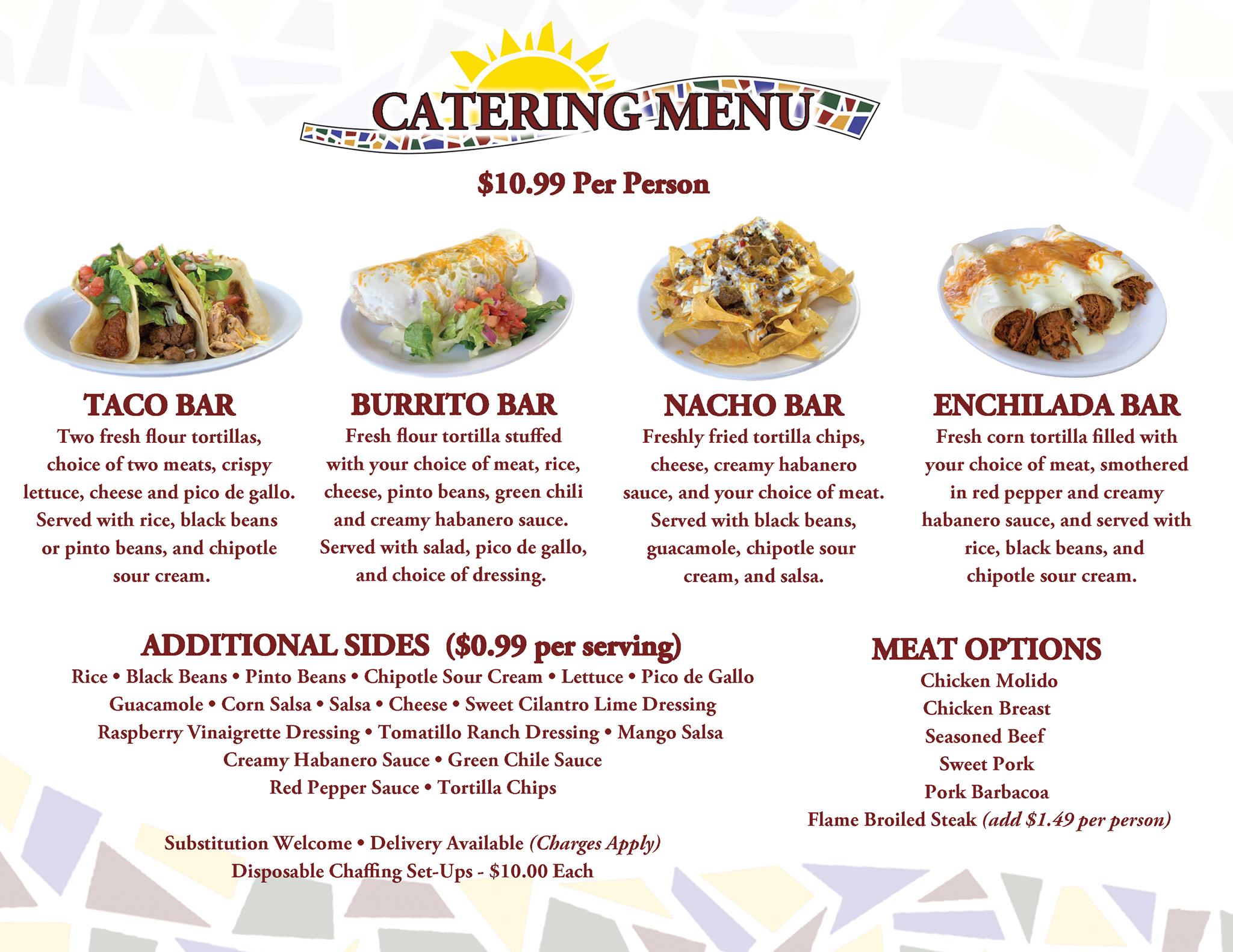 CATERING MENU

$10.99 Per Person

TACO BAR
Two fresh flour tortillas, choice of two meats, crispy lettuce, cheese and pico de gallo. Served with rice, black beans or pinto beans, and chipotle sour cream.

BURRITO BAR
Fresh flour tortilla stuffed with your choice of meat, rice, cheese, pinto beans, green chili and creamy habanero sauce. Served with salad, pico de gallo, and choice of dressing.

NACHO BAR
Freshly fried tortilla chips, cheese, creamy habanero sauce, and your choice of meat. Served with black beans, guacamole, chipotle sour cream, and salsa.

ENCHILADA BAR
Fresh corn tortilla filled with your choice of meat, smothered in red pepper and creamy habanero sauce, and served with rice, black beans, and chipotle sour cream.

ADDITIONAL SIDES ($0.99 per serving)
Rice • Black Beans • Pinto Beans • Chipotle Sour Cream • Lettuce • Pico de Gallo
Guacamole • Corn Salsa • Salsa • Cheese • Sweet Cilantro Lime Dressing
Raspberry Vinaigrette Dressing • Tomatillo Ranch Dressing • Mango Salsa
Creamy Habanero Sauce • Green Chile Sauce
Red Pepper Sauce • Tortilla Chips

Substitution Welcome • Delivery Available (Charges Apply)
Disposable Chaffing Set-Ups - $10.00 Each

MEAT OPTIONS
Chicken Molido
Chicken Breast
Seasoned Beef
Sweet Pork
Pork Barbacoa
Flame Broiled Steak (add $1.49 per person)